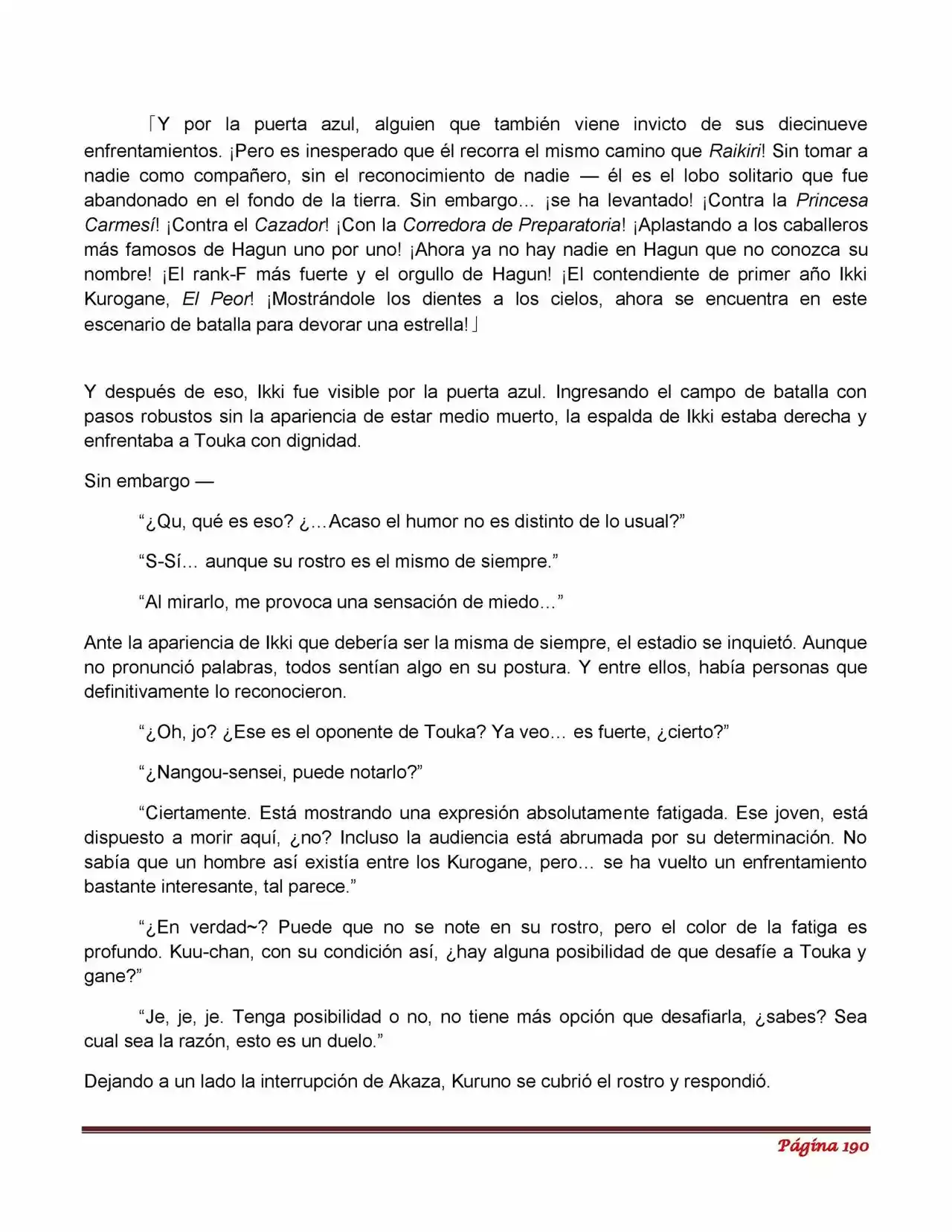 「Y por la puerta azul, alguien que también viene invicto de sus diecinueve enfrentamientos. ¡Pero es inesperado que él recorra el mismo camino que Raikiri! Sin tomar a nadie como compañero, sin el reconocimiento de nadie — él es el lobo solitario que fue abandonado en el fondo de la tierra. Sin embargo… ¡se ha levantado! ¡Contra la Princesa Carmesí! ¡Contra el Cazador! ¡Con la Corredora de Preparatoria! ¡Aplastando a los caballeros más famosos de Hagun uno por uno! ¡Ahora ya no hay nadie en Hagun que no conozca su nombre! ¡El rank-F más fuerte y el orgullo de Hagun! ¡El contendiente de primer año Ikki Kurogane, El Peor! ¡Mostrándole los dientes a los cielos, ahora se encuentra en este escenario de batalla para devorar una estrella!」

Y después de eso, Ikki fue visible por la puerta azul. Ingresando el campo de batalla con pasos robustos sin la apariencia de estar medio muerto, la espalda de Ikki estaba derecha y enfrentaba a Touka con dignidad.

Sin embargo —

"¿Qu, qué es eso? ¿…Acaso el humor no es distinto de lo usual?"

"S-Sí… aunque su rostro es el mismo de siempre."

"Al mirarlo, me provoca una sensación de miedo…"

Ante la apariencia de Ikki que debería ser la misma de siempre, el estadio se inquietó. Aunque no pronunció palabras, todos sentían algo en su postura. Y entre ellos, había personas que definitivamente lo reconocieron.

"¿Oh, jo? ¿Ese es el oponente de Touka? Ya veo… es fuerte, ¿cierto?"

"¿Nangou-sensei, puede notarlo?"

"Ciertamente. Está mostrando una expresión absolutamente fatigada. Ese joven, está dispuesto a morir aquí, ¿no? Incluso la audiencia está abrumada por su determinación. No sabía que un hombre así existía entre los Kurogane, pero… se ha vuelto un enfrentamiento bastante interesante, tal parece."

"¿En verdad~? Puede que no se note en su rostro, pero el color de la fatiga es profundo. Kuu-chan, con su condición así, ¿hay alguna posibilidad de que desafíe a Touka y gane?"

"Je, je, je. Tenga posibilidad o no, no tiene más opción que desafiarla, ¿sabes? Sea cual sea la razón, esto es un duelo."

Dejando a un lado la interrupción de Akaza, Kuruno se cubrió el rostro y respondió.

Página 190